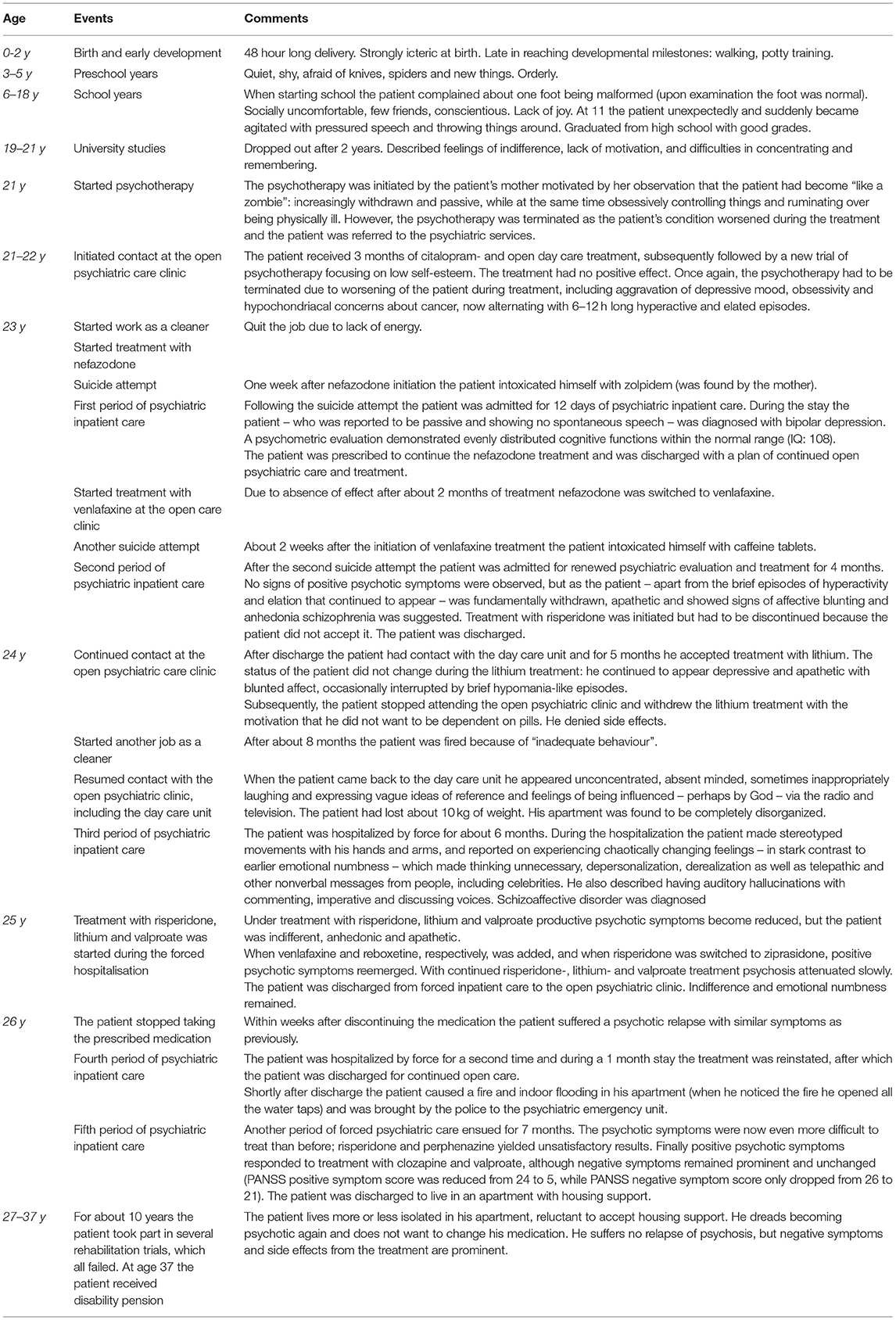 | Age | Events | Comments |
|---|---|---|
| 0-2 y | Birth and early development | 48 hour long delivery. Strongly icteric at birth. Late in reaching developmental milestones: walking, potty training. |
| 3–5 y | Preschool years | Quiet, shy, afraid of knives, spiders and new things. Orderly. |
| 6–18 y | School years | When starting school the patient complained about one foot being malformed (upon examination the foot was normal). Socially uncomfortable, few friends, conscientious. Lack of joy. At 11 the patient unexpectedly and suddenly became agitated with pressured speech and throwing things around. Graduated from high school with good grades. |
| 19–21 y | University studies | Dropped out after 2 years. Described feelings of indifference, lack of motivation, and difficulties in concentrating and remembering. |
| 21 y | Started psychotherapy | The psychotherapy was initiated by the patient's mother motivated by her observation that the patient had become "like a zombie": increasingly withdrawn and passive, while at the same time obsessively controlling things and ruminating over being physically ill. However, the psychotherapy was terminated as the patient's condition worsened during the treatment and the patient was referred to the psychiatric services. |
| 21–22 y | Initiated contact at the open psychiatric care clinic | The patient received 3 months of citalopram- and open day care treatment, subsequently followed by a new trial of psychotherapy focusing on low self-esteem. The treatment had no positive effect. Once again, the psychotherapy had to be terminated due to worsening of the patient during treatment, including aggravation of depressive mood, obsessivity and hypochondriacal concerns about cancer, now alternating with 6–12 h long hyperactive and elated episodes. |
| 23 y | Started work as a cleaner | Quit the job due to lack of energy. |
| | Started treatment with nefazodone | |
| | Suicide attempt | One week after nefazodone initiation the patient intoxicated himself with zolpidem (was found by the mother). |
| | First period of psychiatric inpatient care | Following the suicide attempt the patient was admitted for 12 days of psychiatric inpatient care. During the stay the patient – who was reported to be passive and showing no spontaneous speech – was diagnosed with bipolar depression. A psychometric evaluation demonstrated evenly distributed cognitive functions within the normal range (IQ: 108). The patient was prescribed to continue the nefazodone treatment and was discharged with a plan of continued open psychiatric care and treatment. |
| | Started treatment with venlafaxine at the open care clinic | Due to absence of effect after about 2 months of treatment nefazodone was switched to venlafaxine. |
| | Another suicide attempt | About 2 weeks after the initiation of venlafaxine treatment the patient intoxicated himself with caffeine tablets. |
| | Second period of psychiatric inpatient care | After the second suicide attempt the patient was admitted for renewed psychiatric evaluation and treatment for 4 months. No signs of positive psychotic symptoms were observed, but as the patient – apart from the brief episodes of hyperactivity and elation that continued to appear – was fundamentally withdrawn, apathetic and showed signs of affective blunting and anhedonia schizophrenia was suggested. Treatment with risperidone was initiated but had to be discontinued because the patient did not accept it. The patient was discharged. |
| 24 y | Continued contact at the open psychiatric care clinic | After discharge the patient had contact with the day care unit and for 5 months he accepted treatment with lithium. The status of the patient did not change during the lithium treatment: he continued to appear depressive and apathetic with blunted affect, occasionally interrupted by brief hypomania-like episodes. Subsequently, the patient stopped attending the open psychiatric clinic and withdrew the lithium treatment with the motivation that he did not want to be dependent on pills. He denied side effects. |
| | Started another job as a cleaner | After about 8 months the patient was fired because of "inadequate behaviour". |
| | Resumed contact with the open psychiatric clinic, including the day care unit | When the patient came back to the day care unit he appeared unconcentrated, absent minded, sometimes inappropriately laughing and expressing vague ideas of reference and feelings of being influenced – perhaps by God – via the radio and television. The patient had lost about 10 kg of weight. His apartment was found to be completely disorganized. |
| | Third period of psychiatric inpatient care | The patient was hospitalized by force for about 6 months. During the hospitalization the patient made stereotyped movements with his hands and arms, and reported on experiencing chaotically changing feelings – in stark contrast to earlier emotional numbness – which made thinking unnecessary, depersonalization, derealization as well as telepathic and other nonverbal messages from people, including celebrities. He also described having auditory hallucinations with commenting, imperative and discussing voices. Schizoaffective disorder was diagnosed |
| 25 y | Treatment with risperidone, lithium and valproate was started during the forced hospitalisation | Under treatment with risperidone, lithium and valproate productive psychotic symptoms become reduced, but the patient was indifferent, anhedonic and apathetic. When venlafaxine and reboxetine, respectively, was added, and when risperidone was switched to ziprasidone, positive psychotic symptoms reemerged. With continued risperidone-, lithium- and valproate treatment psychosis attenuated slowly. The patient was discharged from forced inpatient care to the open psychiatric clinic. Indifference and emotional numbness remained. |
| 26 y | The patient stopped taking the prescribed medication | Within weeks after discontinuing the medication the patient suffered a psychotic relapse with similar symptoms as previously. |
| | Fourth period of psychiatric inpatient care | The patient was hospitalized by force for a second time and during a 1 month stay the treatment was reinstated, after which the patient was discharged for continued open care. Shortly after discharge the patient caused a fire and indoor flooding in his apartment (when he noticed the fire he opened all the water taps) and was brought by the police to the psychiatric emergency unit. |
| | Fifth period of psychiatric inpatient care | Another period of forced psychiatric care ensued for 7 months. The psychotic symptoms were now even more difficult to treat than before; risperidone and perphenazine yielded unsatisfactory results. Finally positive psychotic symptoms responded to treatment with clozapine and valproate, although negative symptoms remained prominent and unchanged (PANSS positive symptom score was reduced from 24 to 5, while PANSS negative symptom score only dropped from 26 to 21). The patient was discharged to live in an apartment with housing support. |
| 27–37 y | For about 10 years the patient took part in several rehabilitation trials, which all failed. At age 37 the patient received disability pension | The patient lives more or less isolated in his apartment, reluctant to accept housing support. He dreads becoming psychotic again and does not want to change his medication. He suffers no relapse of psychosis, but negative symptoms and side effects from the treatment are prominent. |